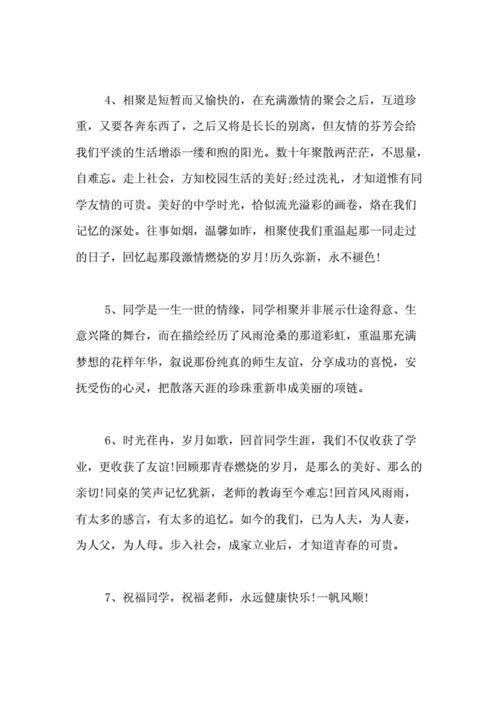 4、相聚是短暂而又愉快的，在充满激情的聚会之后，互道珍重，又要各奔东西了，之后又将是长长的别离，但友情的芬芳会给我们平淡的生活增添一缕和煦的阳光。数十年聚散两茫茫，不思量，自难忘。走上社会，方知校园生活的美好;经过洗礼，才知道惟有同学友情的可贵。美好的中学时光，恰似流光溢彩的画卷，烙在我们记忆的深处。往事如烟，温馨如昨，相聚使我们重温起那一同走过的日子，回忆起那段激情燃烧的岁月!历久弥新，永不褪色!

5、同学是一生一世的情缘，同学相聚并非展示仕途得意、生意兴隆的舞台，而在描绘经历了风雨沧桑的那道彩虹，重温那充满梦想的花样年华，叙说那份纯真的师生友谊，分享成功的喜悦，安抚受伤的心灵，把散落天涯的珍珠重新串成美丽的项链。

6、时光荏冉，岁月如歌，回首同学生涯，我们不仅收获了学业，更收获了友谊!回顾那青春燃烧的岁月，是那么的美好、那么的亲切!同桌的笑声记忆犹新，老师的教诲至今难忘!回首风风雨雨，有太多的感言，有太多的追忆。如今的我们，已为人夫，为人妻，为人父，为人母。步入社会，成家立业后，才知道青春的可贵。

7、祝福同学，祝福老师，永远健康快乐!一帆风顺!